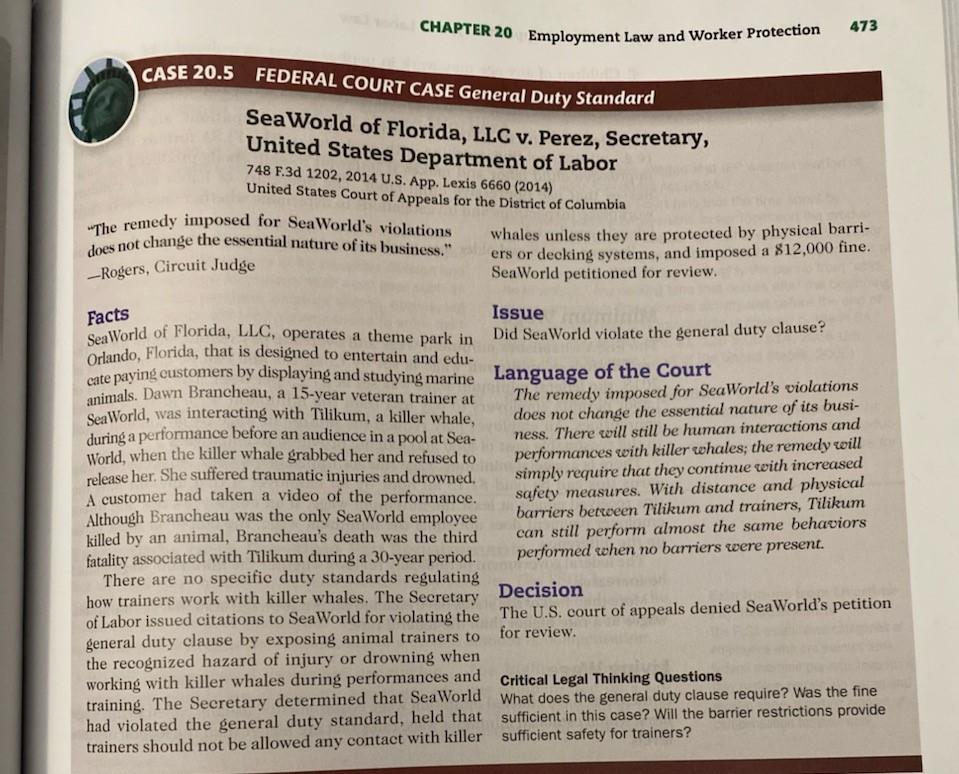 CHAPTER 20 Employment Law and Worker Protection 473

CASE 20.5 FEDERAL COURT CASE General Duty Standard

SeaWorld of Florida, LLC v. Perez, Secretary, United States Department of Labor

748 F.3d 1202, 2014 U.S. App. Lexis 6660 (2014)
United States Court of Appeals for the District of Columbia

"The remedy imposed for SeaWorld's violations does not change the essential nature of its business."
—Rogers, Circuit Judge

Facts

SeaWorld of Florida, LLC, operates a theme park in Orlando, Florida, that is designed to entertain and educate paying customers by displaying and studying marine animals. Dawn Brancheau, a 15-year veteran trainer at SeaWorld, was interacting with Tilikum, a killer whale, during a performance before an audience in a pool at SeaWorld, when the killer whale grabbed her and refused to release her. She suffered traumatic injuries and drowned. A customer had taken a video of the performance. Although Brancheau was the only SeaWorld employee killed by an animal, Brancheau's death was the third fatality associated with Tilikum during a 30-year period.

There are no specific duty standards regulating how trainers work with killer whales. The Secretary of Labor issued citations to SeaWorld for violating the general duty clause by exposing animal trainers to the recognized hazard of injury or drowning when working with killer whales during performances and training. The Secretary determined that SeaWorld had violated the general duty standard, held that trainers should not be allowed any contact with killer whales unless they are protected by physical barriers or decking systems, and imposed a $12,000 fine. SeaWorld petitioned for review.

Issue

Did SeaWorld violate the general duty clause?

Language of the Court

The remedy imposed for SeaWorld's violations does not change the essential nature of its business. There will still be human interactions and performances with killer whales; the remedy will simply require that they continue with increased safety measures. With distance and physical barriers between Tilikum and trainers, Tilikum can still perform almost the same behaviors performed when no barriers were present.

Decision

The U.S. court of appeals denied SeaWorld's petition for review.

Critical Legal Thinking Questions

What does the general duty clause require? Was the fine sufficient in this case? Will the barrier restrictions provide sufficient safety for trainers?